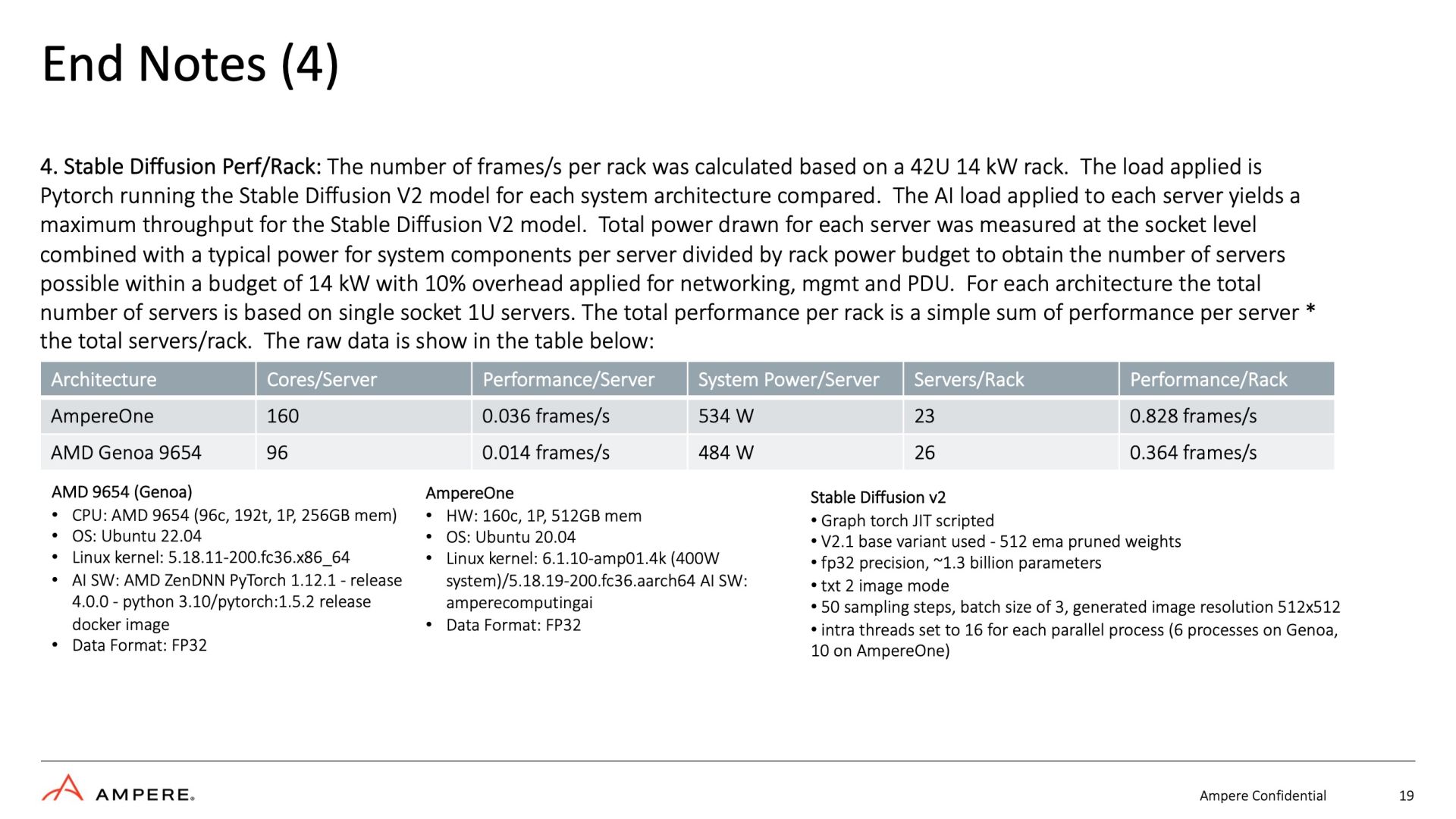 End Notes (4)

4. Stable Diffusion Perf/Rack: The number of frames/s per rack was calculated based on a 42U 14 kW rack. The load applied is Pytorch running the Stable Diffusion V2 model for each system architecture compared. The AI load applied to each server yields a maximum throughput for the Stable Diffusion V2 model. Total power drawn for each server was measured at the socket level combined with a typical power for system components per server divided by rack power budget to obtain the number of servers possible within a budget of 14 kW with 10% overhead applied for networking, mgmt and PDU. For each architecture the total number of servers is based on single socket 1U servers. The total performance per rack is a simple sum of performance per server * the total servers/rack. The raw data is show in the table below:

| Architecture | Cores/Server | Performance/Server | System Power/Server | Servers/Rack | Performance/Rack |
|---|---|---|---|---|---|
| AmpereOne | 160 | 0.036 frames/s | 534 W | 23 | 0.828 frames/s |
| AMD Genoa 9654 | 96 | 0.014 frames/s | 484 W | 26 | 0.364 frames/s |

AMD 9654 (Genoa)
• CPU: AMD 9654 (96c, 192t, 1P, 256GB mem)
• OS: Ubuntu 22.04
• Linux kernel: 5.18.11-200.fc36.x86_64
• AI SW: AMD ZenDNN PyTorch 1.12.1 - release 4.0.0 - python 3.10/pytorch:1.5.2 release docker image
• Data Format: FP32

AmpereOne
• HW: 160c, 1P, 512GB mem
• OS: Ubuntu 20.04
• Linux kernel: 6.1.10-amp01.4k (400W system)/5.18.19-200.fc36.aarch64 AI SW: amperecomputingai
• Data Format: FP32

Stable Diffusion v2
• Graph torch JIT scripted
• V2.1 base variant used - 512 ema pruned weights
• fp32 precision, ~1.3 billion parameters
• txt 2 image mode
• 50 sampling steps, batch size of 3, generated image resolution 512x512
• intra threads set to 16 for each parallel process (6 processes on Genoa, 10 on AmpereOne)

AMPERE.

Ampere Confidential

19